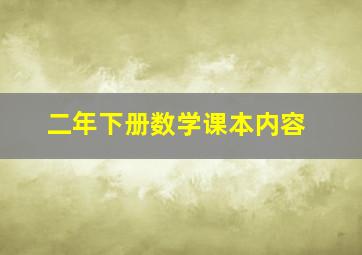 二年下册数学课本内容